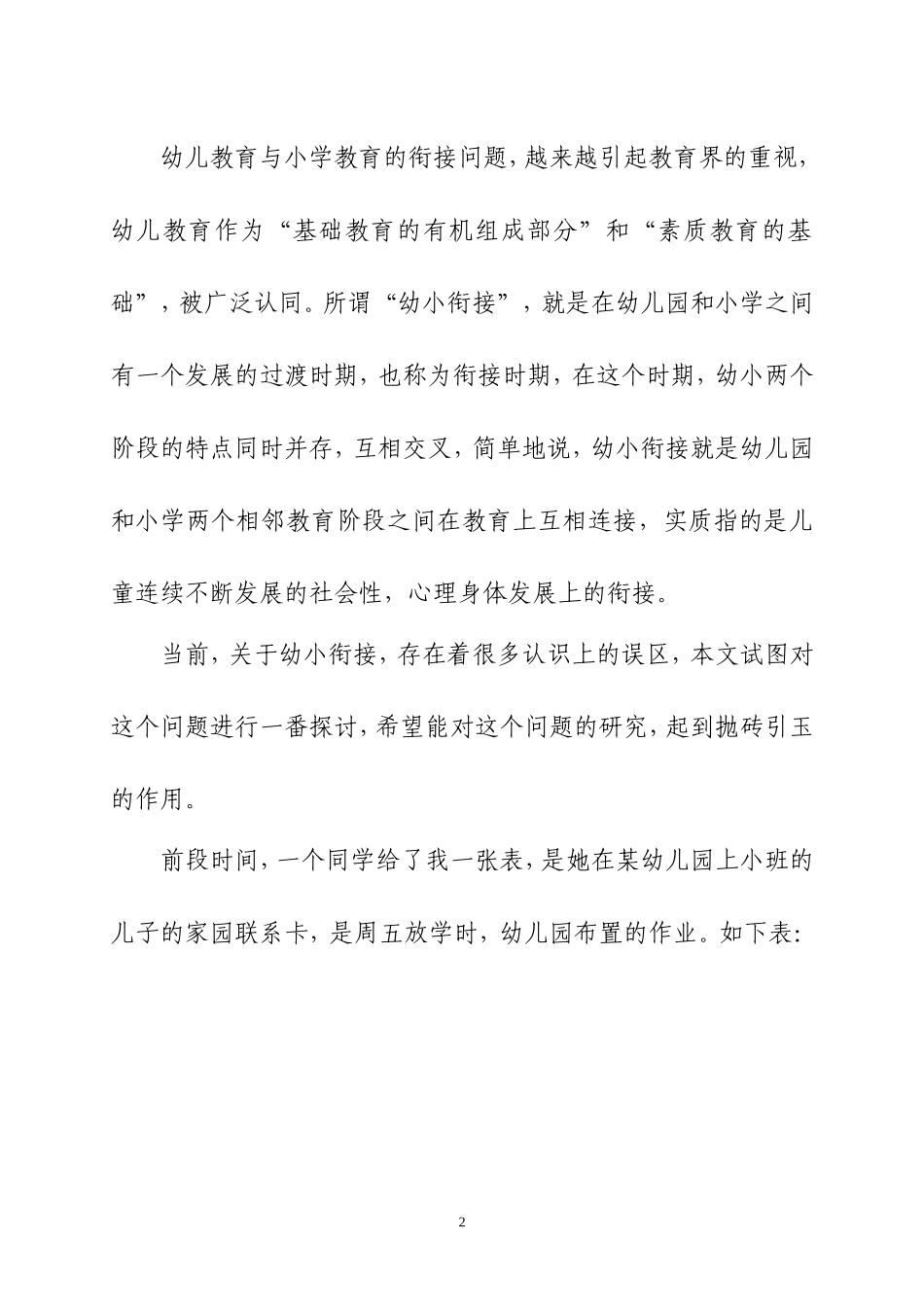 幼儿教育与小学教育的衔接问题，越来越引起教育界的重视，幼儿教育作为“基础教育的有机组成部分”和“素质教育的基础”，被广泛认同。所谓“幼小衔接”，就是在幼儿园和小学之间有一个发展的过渡时期，也称为衔接时期，在这个时期，幼小两个阶段的特点同时并存，互相交叉，简单地说，幼小衔接就是幼儿园和小学两个相邻教育阶段之间在教育上互相连接，实质指的是儿童连续不断发展的社会性，心理身体发展上的衔接。

当前，关于幼小衔接，存在着很多认识上的误区，本文试图对这个问题进行一番探讨，希望能对这个问题的研究，起到抛砖引玉的作用。

前段时间，一个同学给了我一张表，是她在某幼儿园上小班的儿子的家园联系卡，是周五放学时，幼儿园布置的作业。如下表:

2